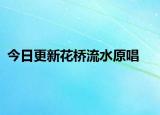 今日更新花桥流水原唱